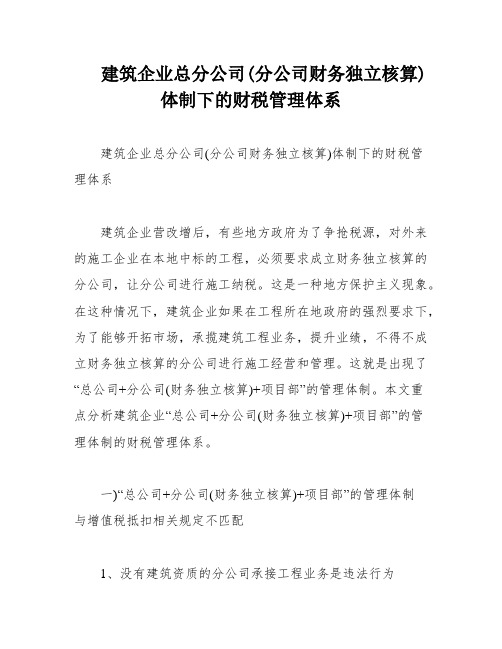 建筑企业总分公司(分公司财务独立核算)体制下的财税管理体系

建筑企业总分公司(分公司财务独立核算)体制下的财税管理体系

建筑企业营改增后，有些地方政府为了争抢税源，对外来的施工企业在本地中标的工程，必须要求成立财务独立核算的分公司，让分公司进行施工纳税。这是一种地方保护主义现象。在这种情况下，建筑企业如果在工程所在地政府的强烈要求下，为了能够开拓市场，承揽建筑工程业务，提升业绩，不得不成立财务独立核算的分公司进行施工经营和管理。这就是出现了“总公司+分公司(财务独立核算)+项目部”的管理体制。本文重点分析建筑企业“总公司+分公司(财务独立核算)+项目部”的管理体制的财税管理体系。

一)“总公司+分公司(财务独立核算)+项目部”的管理体制与增值税抵扣相关规定不匹配

1、没有建筑资质的分公司承接工程业务是违法行为